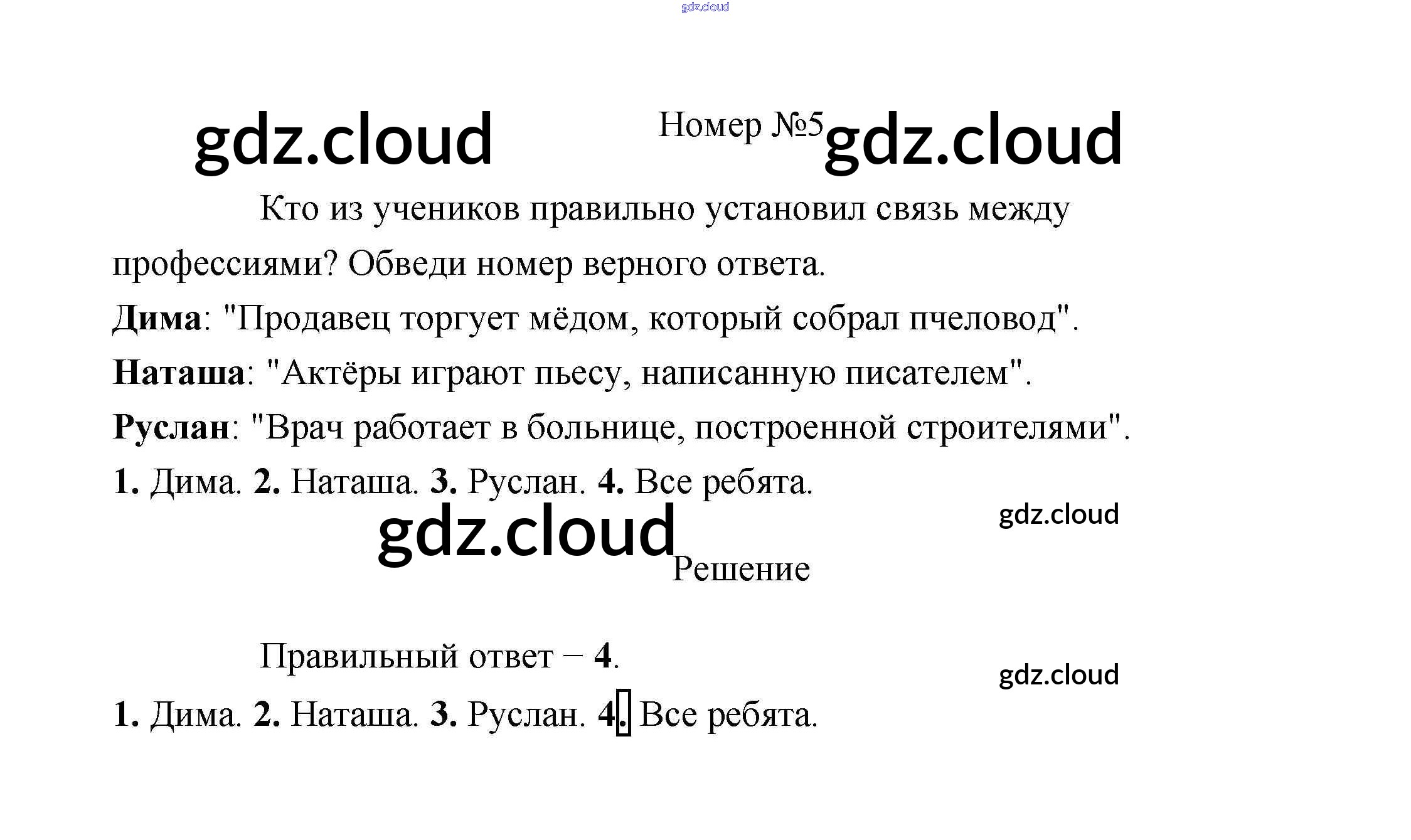 Номер №5

Кто из учеников правильно установил связь между профессиями? Обведи номер верного ответа.

Дима: "Продавец торгует мёдом, который собрал пчеловод".

Наташа: "Актёры играют пьесу, написанную писателем".

Руслан: "Врач работает в больнице, построенной строителями".

1. Дима. 2. Наташа. 3. Руслан. 4. Все ребята.

Решение

Правильный ответ – 4.

1. Дима. 2. Наташа. 3. Руслан. 4. Все ребята.

gdz.cloud